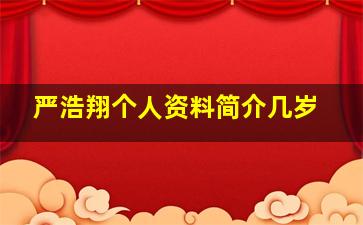 严浩翔个人资料简介几岁